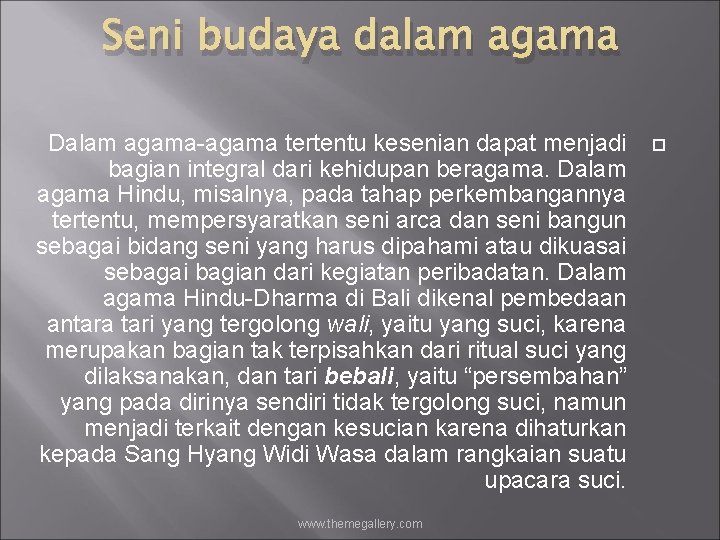 Seni budaya dalam agama

Dalam agama-agama tertentu kesenian dapat menjadi bagian integral dari kehidupan beragama. Dalam agama Hindu, misalnya, pada tahap perkembangannya tertentu, mempersyaratkan seni arca dan seni bangun sebagai bidang seni yang harus dipahami atau dikuasai sebagai bagian dari kegiatan peribadatan. Dalam agama Hindu-Dharma di Bali dikenal pembedaan antara tari yang tergolong wali, yaitu yang suci, karena merupakan bagian tak terpisahkan dari ritual suci yang dilaksanakan, dan tari bebali, yaitu “persembahan” yang pada dirinya sendiri tidak tergolong suci, namun menjadi terkait dengan kesucian karena dihaturkan kepada Sang Hyang Widi Wasa dalam rangkaian suatu upacara suci.

www.themegallery.com